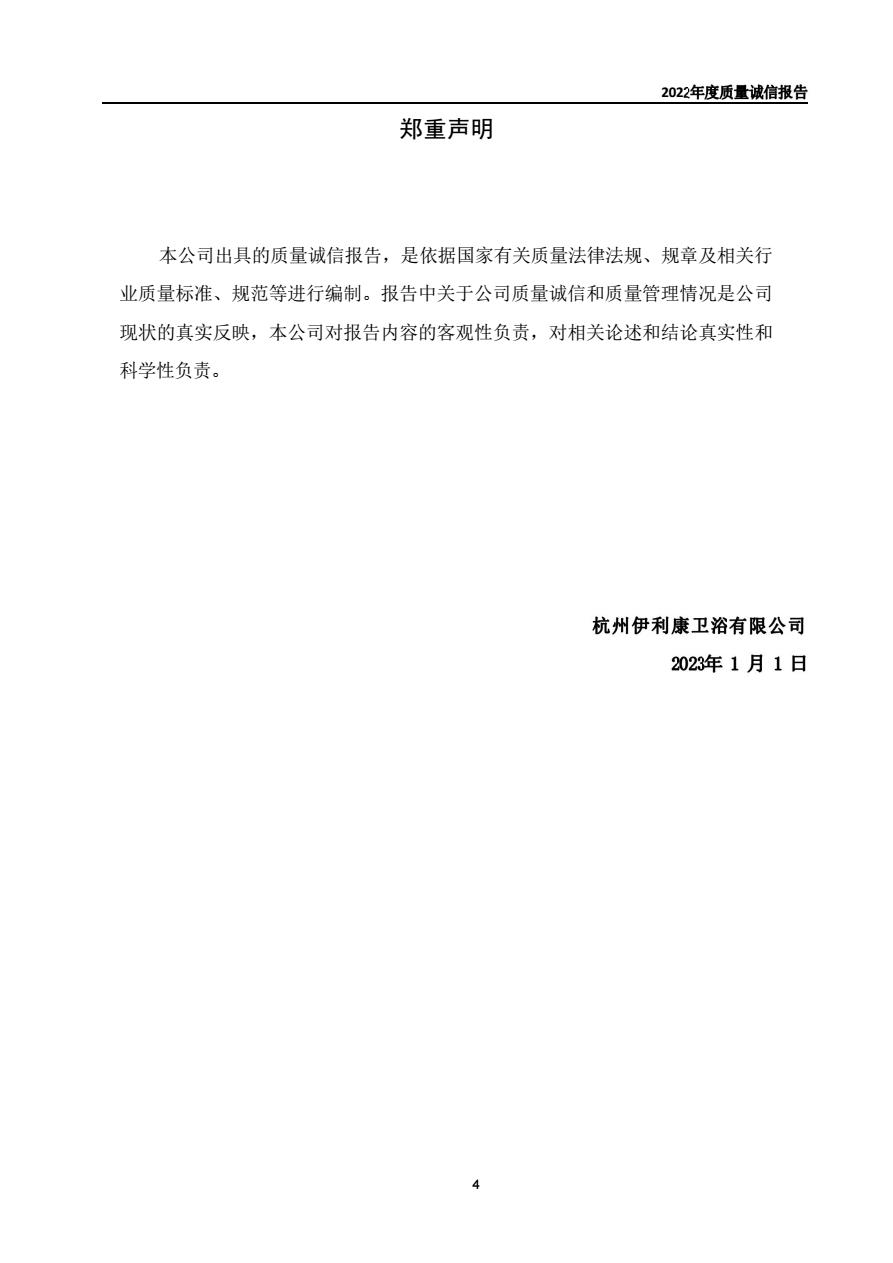 2022年度质量诚信报告

郑重声明

本公司出具的质量诚信报告，是依据国家有关质量法律法规、规章及相关行业质量标准、规范等进行编制。报告中关于公司质量诚信和质量管理情况是公司现状的真实反映，本公司对报告内容的客观性负责，对相关论述和结论真实性和科学性负责。

杭州伊利康卫浴有限公司
2023年 1 月 1 日

4